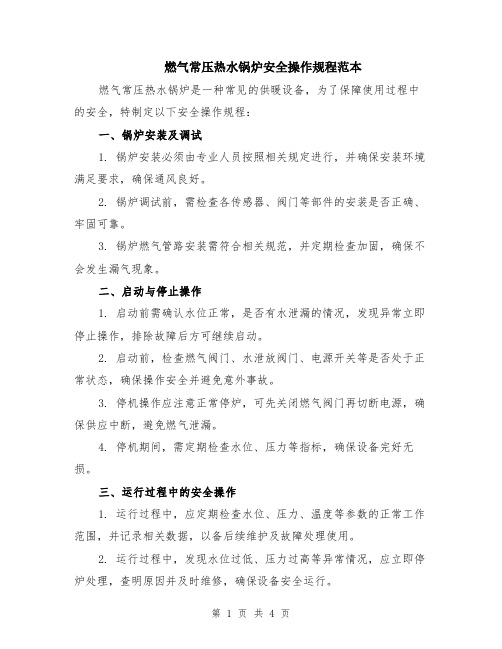 燃气常压热水锅炉安全操作规程范本

燃气常压热水锅炉是一种常见的供暖设备，为了保障使用过程中的安全，特制定以下安全操作规程：

一、锅炉安装及调试

1. 锅炉安装必须由专业人员按照相关规定进行，并确保安装环境满足要求，确保通风良好。

2. 锅炉调试前，需检查各传感器、阀门等部件的安装是否正确、牢固可靠。

3. 锅炉燃气管路安装需符合相关规范，并定期检查加固，确保不会发生漏气现象。

二、启动与停止操作

1. 启动前需确认水位正常，是否有水泄漏的情况，发现异常立即停止操作，排除故障后方可继续启动。

2. 启动前，检查燃气阀门、水泄放阀门、电源开关等是否处于正常状态，确保操作安全并避免意外事故。

3. 停机操作应注意正常停炉，可先关闭燃气阀门再切断电源，确保供应中断，避免燃气泄漏。

4. 停机期间，需定期检查水位、压力等指标，确保设备完好无损。

三、运行过程中的安全操作

1. 运行过程中，应定期检查水位、压力、温度等参数的正常工作范围，并记录相关数据，以备后续维护及故障处理使用。

2. 运行过程中，发现水位过低、压力过高等异常情况，应立即停炉处理，查明原因并及时维修，确保设备安全运行。

第 1 页 共 4 页